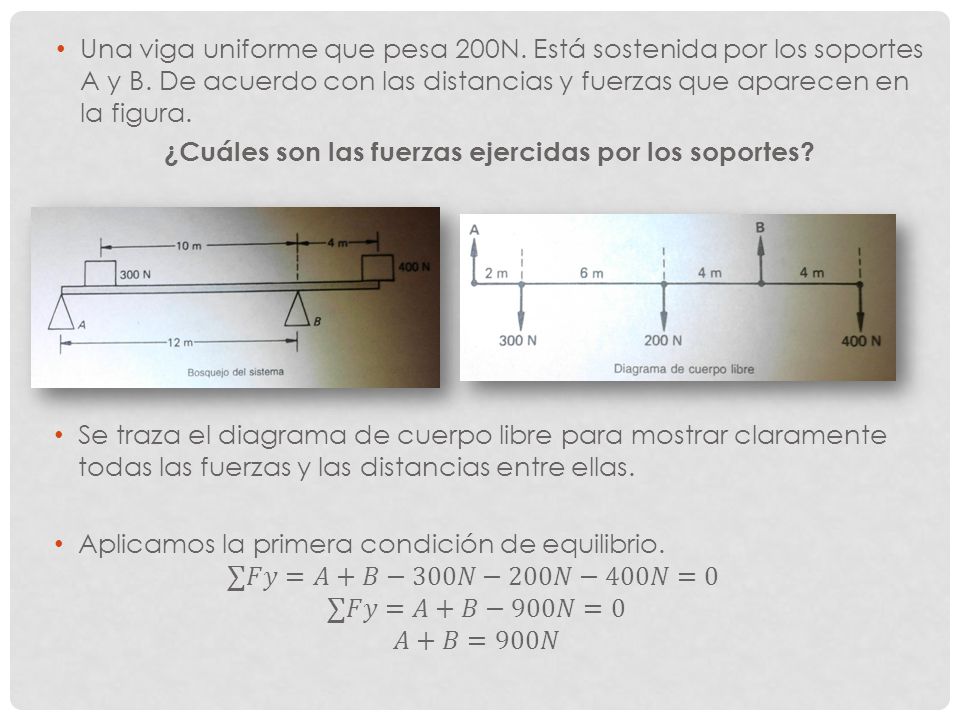 • Una viga uniforme que pesa 200N. Está sostenida por los soportes A y B. De acuerdo con las distancias y fuerzas que aparecen en la figura.

¿Cuáles son las fuerzas ejercidas por los soportes?

10 m
4 m
300 N
400 N
A
B
12 m
Bosquejo del sistema

A
B
2 m
6 m
4 m
4 m
300 N
200 N
400 N
Diagrama de cuerpo libre

• Se traza el diagrama de cuerpo libre para mostrar claramente todas las fuerzas y las distancias entre ellas.

• Aplicamos la primera condición de equilibrio.

$\sum Fy = A + B - 300N - 200N - 400N = 0$

$\sum Fy = A + B - 900N = 0$

$A + B = 900N$